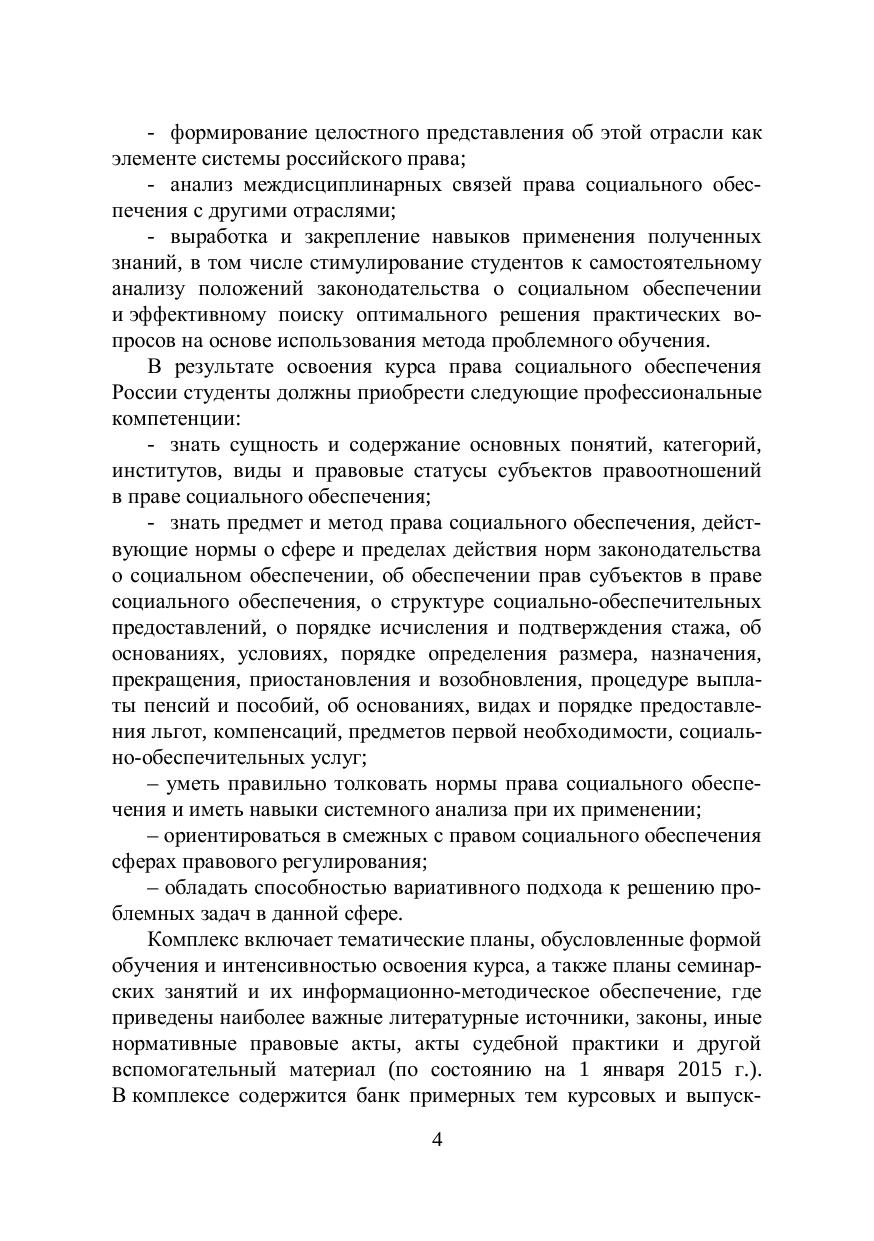 - формирование целостного представления об этой отрасли как элементе системы российского права;

- анализ междисциплинарных связей права социального обеспечения с другими отраслями;

- выработка и закрепление навыков применения полученных знаний, в том числе стимулирование студентов к самостоятельному анализу положений законодательства о социальном обеспечении и эффективному поиску оптимального решения практических вопросов на основе использования метода проблемного обучения.

В результате освоения курса права социального обеспечения России студенты должны приобрести следующие профессиональные компетенции:

- знать сущность и содержание основных понятий, категорий, институтов, виды и правовые статусы субъектов правоотношений в праве социального обеспечения;

- знать предмет и метод права социального обеспечения, действующие нормы о сфере и пределах действия норм законодательства о социальном обеспечении, об обеспечении прав субъектов в праве социального обеспечения, о структуре социально-обеспечительных предоставлений, о порядке исчисления и подтверждения стажа, об основаниях, условиях, порядке определения размера, назначения, прекращения, приостановления и возобновления, процедуре выплаты пенсий и пособий, об основаниях, видах и порядке предоставления льгот, компенсаций, предметов первой необходимости, социально-обеспечительных услуг;

– уметь правильно толковать нормы права социального обеспечения и иметь навыки системного анализа при их применении;

– ориентироваться в смежных с правом социального обеспечения сферах правового регулирования;

– обладать способностью вариативного подхода к решению проблемных задач в данной сфере.

Комплекс включает тематические планы, обусловленные формой обучения и интенсивностью освоения курса, а также планы семинарских занятий и их информационно-методическое обеспечение, где приведены наиболее важные литературные источники, законы, иные нормативные правовые акты, акты судебной практики и другой вспомогательный материал (по состоянию на 1 января 2015 г.). В комплексе содержится банк примерных тем курсовых и выпуск-

4